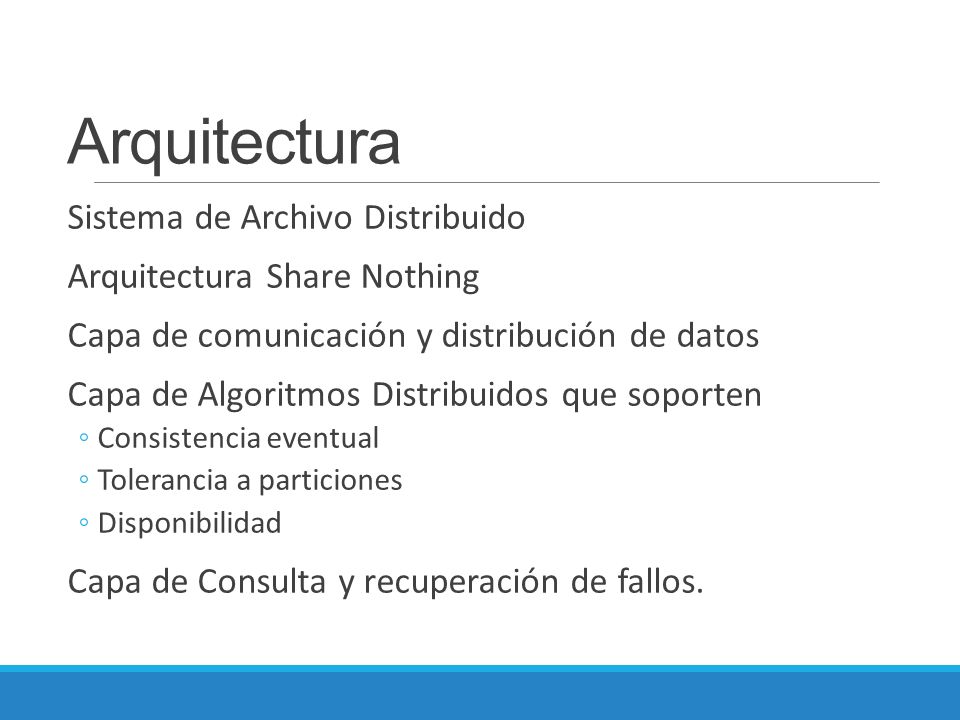 Arquitectura

Sistema de Archivo Distribuido

Arquitectura Share Nothing

Capa de comunicación y distribución de datos

Capa de Algoritmos Distribuidos que soporten
◦ Consistencia eventual
◦ Tolerancia a particiones
◦ Disponibilidad

Capa de Consulta y recuperación de fallos.